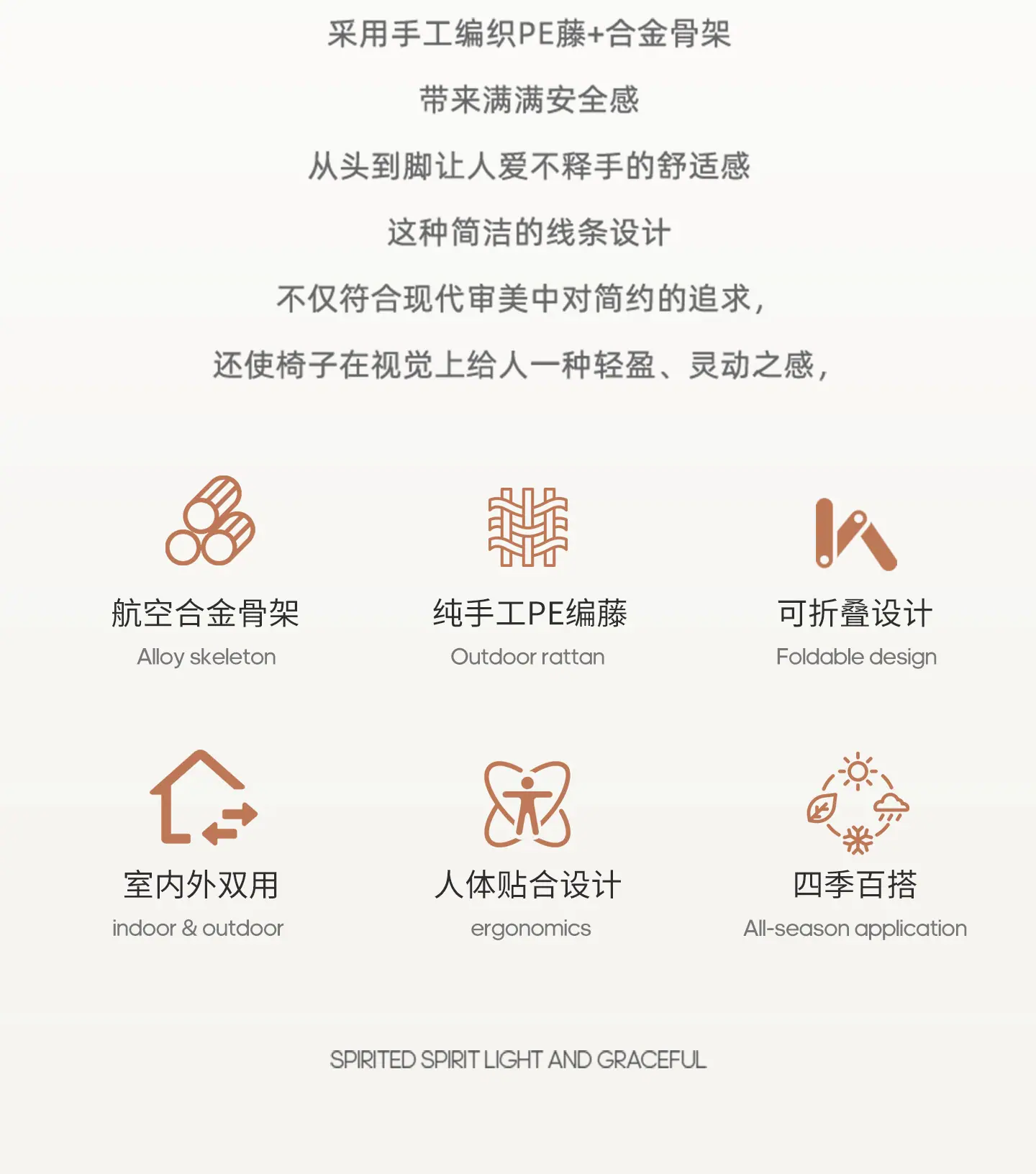 采用手工编织PE藤+合金骨架

带来满满安全感

从头到脚让人爱不释手的舒适感

这种简洁的线条设计

不仅符合现代审美中对简约的追求，

还使椅子在视觉上给人一种轻盈、灵动之感，

航空合金骨架
Alloy skeleton

纯手工PE编藤
Outdoor rattan

可折叠设计
Foldable design

室内外双用
indoor & outdoor

人体贴合设计
ergonomics

四季百搭
All-season application

SPIRITED SPIRIT LIGHT AND GRACEFUL